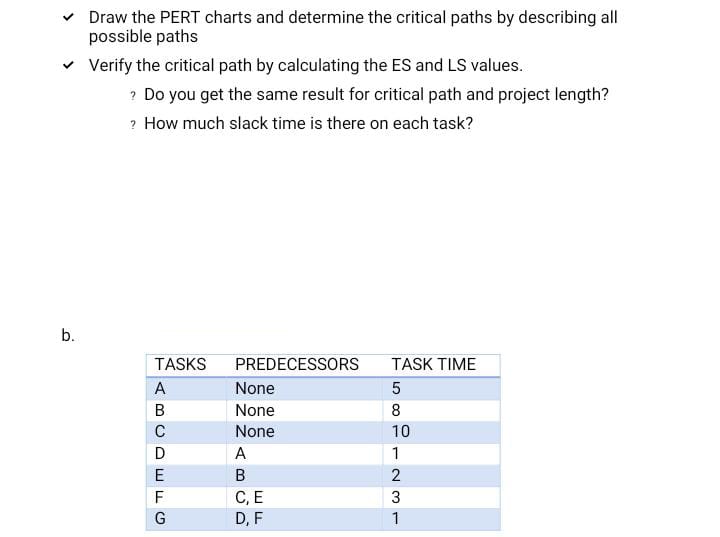 ✓ Draw the PERT charts and determine the critical paths by describing all possible paths

✓ Verify the critical path by calculating the ES and LS values.

? Do you get the same result for critical path and project length?

? How much slack time is there on each task?

b.

| TASKS | PREDECESSORS | TASK TIME |
|---|---|---|
| A | None | 5 |
| B | None | 8 |
| C | None | 10 |
| D | A | 1 |
| E | B | 2 |
| F | C, E | 3 |
| G | D, F | 1 |